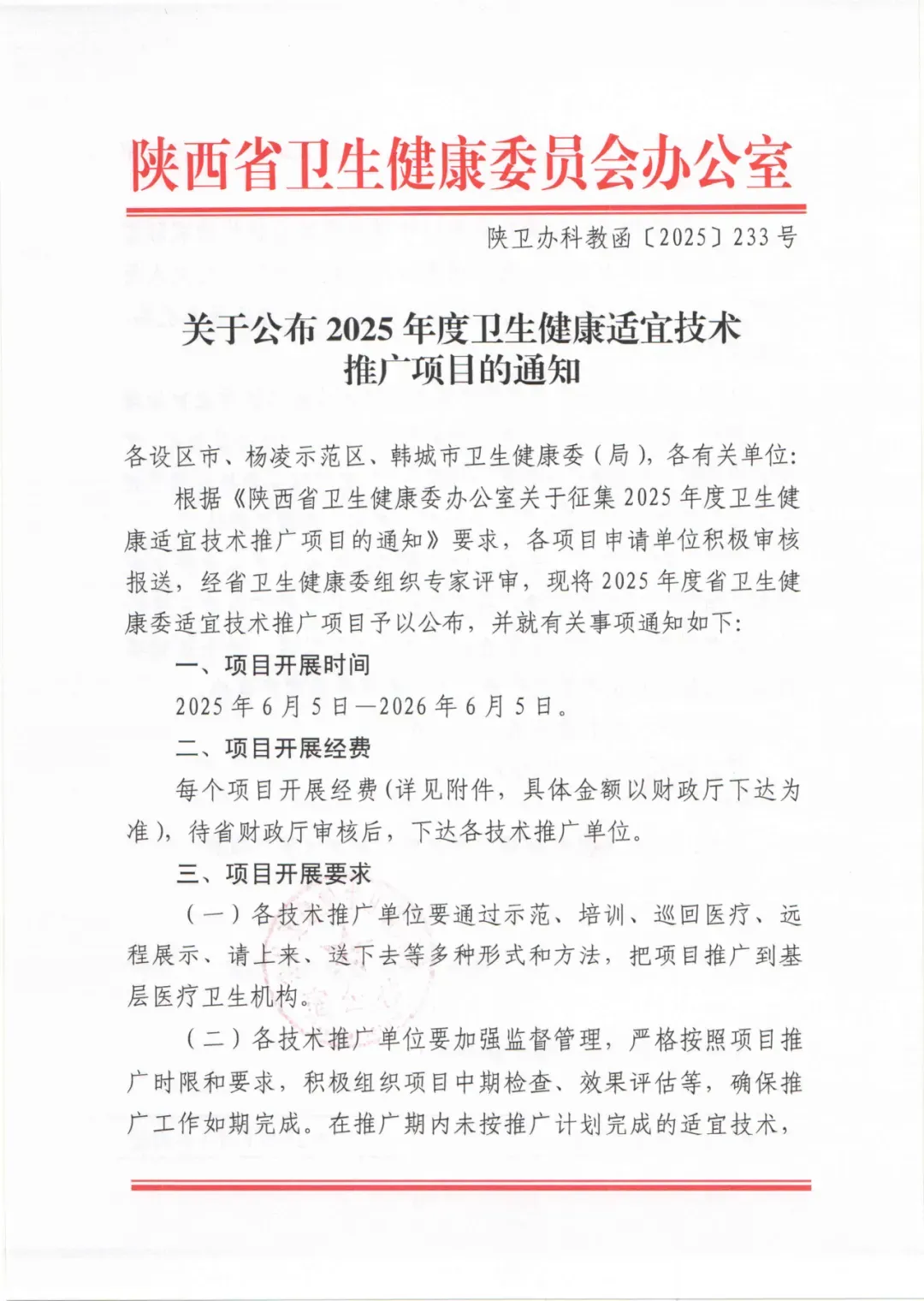 陕西省卫生健康委员会办公室

陕卫办科教函〔2025〕233号

关于公布2025年度卫生健康适宜技术推广项目的通知

各设区市、杨凌示范区、韩城市卫生健康委（局），各有关单位：

根据《陕西省卫生健康委办公室关于征集2025年度卫生健康适宜技术推广项目的通知》要求，各项目申请单位积极审核报送，经省卫生健康委组织专家评审，现将2025年度省卫生健康委适宜技术推广项目予以公布，并就有关事项通知如下：

一、项目开展时间

2025年6月5日—2026年6月5日。

二、项目开展经费

每个项目开展经费（详见附件，具体金额以财政厅下达为准），待省财政厅审核后，下达各技术推广单位。

三、项目开展要求

（一）各技术推广单位要通过示范、培训、巡回医疗、远程展示、请上来、送下去等多种形式和方法，把项目推广到基层医疗卫生机构。

（二）各技术推广单位要加强监督管理，严格按照项目推广时限和要求，积极组织项目中期检查、效果评估等，确保推广工作如期完成。在推广期内未按推广计划完成的适宜技术，